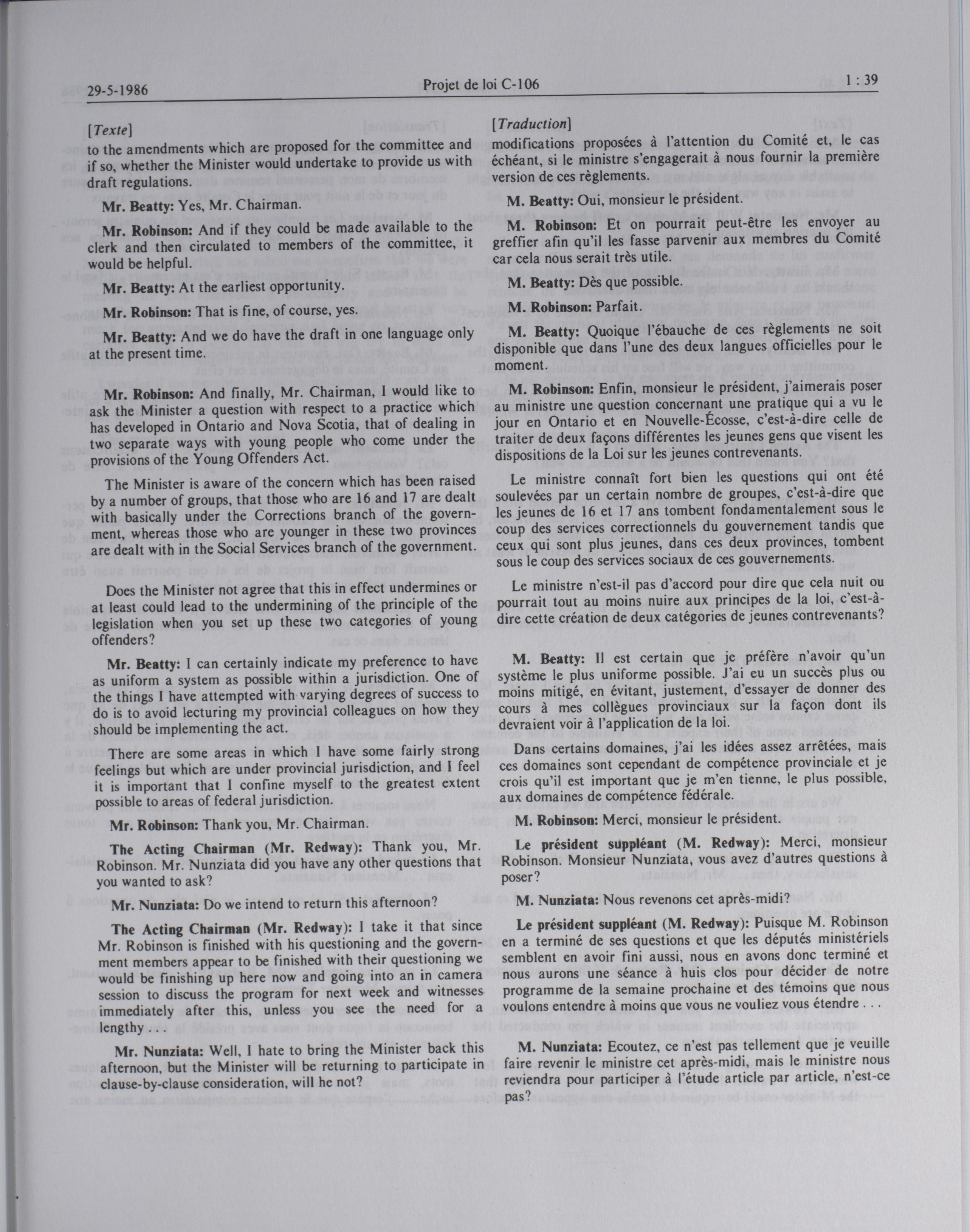 29-5-1986 Projet de loi C-106 1 : 39

[Texte]

to the amendments which are proposed for the committee and if so, whether the Minister would undertake to provide us with draft regulations.

Mr. Beatty: Yes, Mr. Chairman.

Mr. Robinson: And if they could be made available to the clerk and then circulated to members of the committee, it would be helpful.

Mr. Beatty: At the earliest opportunity.

Mr. Robinson: That is fine, of course, yes.

Mr. Beatty: And we do have the draft in one language only at the present time.

Mr. Robinson: And finally, Mr. Chairman, I would like to ask the Minister a question with respect to a practice which has developed in Ontario and Nova Scotia, that of dealing in two separate ways with young people who come under the provisions of the Young Offenders Act.

The Minister is aware of the concern which has been raised by a number of groups, that those who are 16 and 17 are dealt with basically under the Corrections branch of the government, whereas those who are younger in these two provinces are dealt with in the Social Services branch of the government.

Does the Minister not agree that this in effect undermines or at least could lead to the undermining of the principle of the legislation when you set up these two categories of young offenders?

Mr. Beatty: I can certainly indicate my preference to have as uniform a system as possible within a jurisdiction. One of the things I have attempted with varying degrees of success to do is to avoid lecturing my provincial colleagues on how they should be implementing the act.

There are some areas in which I have some fairly strong feelings but which are under provincial jurisdiction, and I feel it is important that I confine myself to the greatest extent possible to areas of federal jurisdiction.

Mr. Robinson: Thank you, Mr. Chairman.

The Acting Chairman (Mr. Redway): Thank you, Mr. Robinson. Mr. Nunziata did you have any other questions that you wanted to ask?

Mr. Nunziata: Do we intend to return this afternoon?

The Acting Chairman (Mr. Redway): I take it that since Mr. Robinson is finished with his questioning and the government members appear to be finished with their questioning we would be finishing up here now and going into an in camera session to discuss the program for next week and witnesses immediately after this, unless you see the need for a lengthy . . .

Mr. Nunziata: Well, I hate to bring the Minister back this afternoon, but the Minister will be returning to participate in clause-by-clause consideration, will he not?

[Traduction]

modifications proposées à l'attention du Comité et, le cas échéant, si le ministre s'engagerait à nous fournir la première version de ces règlements.

M. Beatty: Oui, monsieur le président.

M. Robinson: Et on pourrait peut-être les envoyer au greffier afin qu'il les fasse parvenir aux membres du Comité car cela nous serait très utile.

M. Beatty: Dès que possible.

M. Robinson: Parfait.

M. Beatty: Quoique l'ébauche de ces règlements ne soit disponible que dans l'une des deux langues officielles pour le moment.

M. Robinson: Enfin, monsieur le président, j'aimerais poser au ministre une question concernant une pratique qui a vu le jour en Ontario et en Nouvelle-Écosse, c'est-à-dire celle de traiter de deux façons différentes les jeunes gens que visent les dispositions de la Loi sur les jeunes contrevenants.

Le ministre connaît fort bien les questions qui ont été soulevées par un certain nombre de groupes, c'est-à-dire que les jeunes de 16 et 17 ans tombent fondamentalement sous le coup des services correctionnels du gouvernement tandis que ceux qui sont plus jeunes, dans ces deux provinces, tombent sous le coup des services sociaux de ces gouvernements.

Le ministre n'est-il pas d'accord pour dire que cela nuit ou pourrait tout au moins nuire aux principes de la loi, c'est-à-dire cette création de deux catégories de jeunes contrevenants?

M. Beatty: Il est certain que je préfère n'avoir qu'un système le plus uniforme possible. J'ai eu un succès plus ou moins mitigé, en évitant, justement, d'essayer de donner des cours à mes collègues provinciaux sur la façon dont ils devraient voir à l'application de la loi.

Dans certains domaines, j'ai les idées assez arrêtées, mais ces domaines sont cependant de compétence provinciale et je crois qu'il est important que je m'en tienne, le plus possible, aux domaines de compétence fédérale.

M. Robinson: Merci, monsieur le président.

Le président suppléant (M. Redway): Merci, monsieur Robinson. Monsieur Nunziata, vous avez d'autres questions à poser?

M. Nunziata: Nous revenons cet après-midi?

Le président suppléant (M. Redway): Puisque M. Robinson en a terminé de ses questions et que les députés ministériels semblent en avoir fini aussi, nous en avons donc terminé et nous aurons une séance à huis clos pour décider de notre programme de la semaine prochaine et des témoins que nous voulons entendre à moins que vous ne vouliez vous étendre . . .

M. Nunziata: Ecoutez, ce n'est pas tellement que je veuille faire revenir le ministre cet après-midi, mais le ministre nous reviendra pour participer à l'étude article par article, n'est-ce pas?